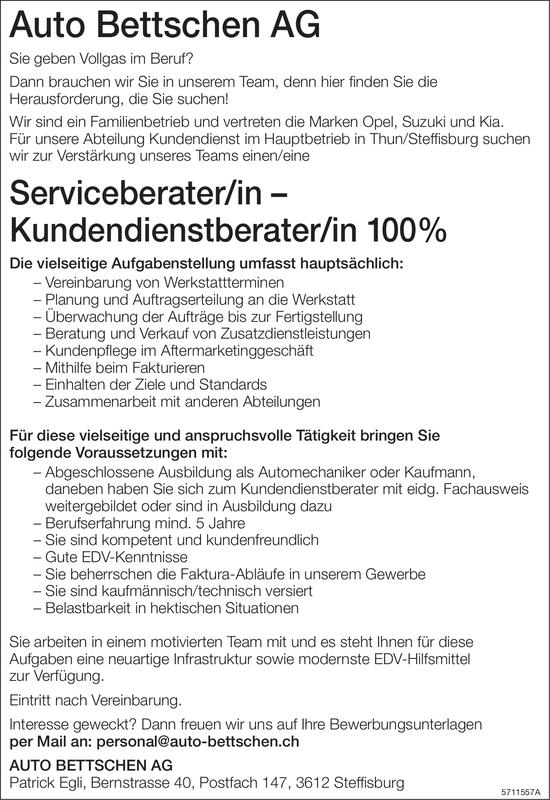 Auto Bettschen AG

Sie geben Vollgas im Beruf?

Dann brauchen wir Sie in unserem Team, denn hier finden Sie die Herausforderung, die Sie suchen!

Wir sind ein Familienbetrieb und vertreten die Marken Opel, Suzuki und Kia. Für unsere Abteilung Kundendienst im Hauptbetrieb in Thun/Steffisburg suchen wir zur Verstärkung unseres Teams einen/eine

Serviceberater/in – Kundendienstberater/in 100%

Die vielseitige Aufgabenstellung umfasst hauptsächlich:
– Vereinbarung von Werkstattterminen
– Planung und Auftragserteilung an die Werkstatt
– Überwachung der Aufträge bis zur Fertigstellung
– Beratung und Verkauf von Zusatzdienstleistungen
– Kundenpflege im Aftermarketinggeschäft
– Mithilfe beim Fakturieren
– Einhalten der Ziele und Standards
– Zusammenarbeit mit anderen Abteilungen

Für diese vielseitige und anspruchsvolle Tätigkeit bringen Sie folgende Voraussetzungen mit:
– Abgeschlossene Ausbildung als Automechaniker oder Kaufmann, daneben haben Sie sich zum Kundendienstberater mit eidg. Fachausweis weitergebildet oder sind in Ausbildung dazu
– Berufserfahrung mind. 5 Jahre
– Sie sind kompetent und kundenfreundlich
– Gute EDV-Kenntnisse
– Sie beherrschen die Faktura-Abläufe in unserem Gewerbe
– Sie sind kaufmännisch/technisch versiert
– Belastbarkeit in hektischen Situationen

Sie arbeiten in einem motivierten Team mit und es steht Ihnen für diese Aufgaben eine neuartige Infrastruktur sowie modernste EDV-Hilfsmittel zur Verfügung.

Eintritt nach Vereinbarung.

Interesse geweckt? Dann freuen wir uns auf Ihre Bewerbungsunterlagen per Mail an: personal@auto-bettschen.ch

AUTO BETTSCHEN AG
Patrick Egli, Bernstrasse 40, Postfach 147, 3612 Steffisburg

5711557A